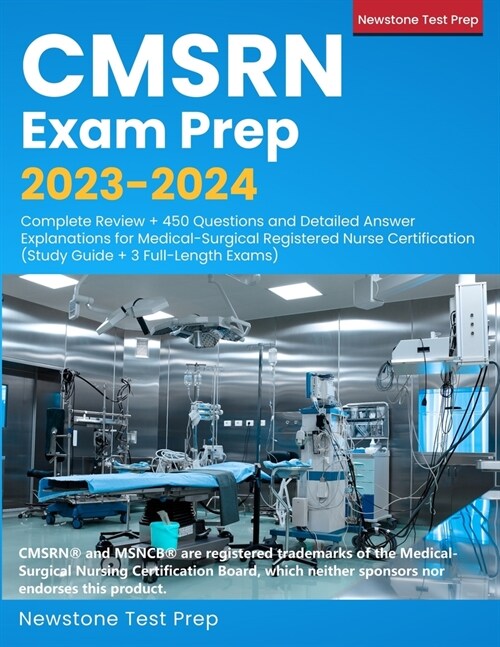 Newstone Test Prep

CMSRN Exam Prep 2023-2024

Complete Review + 450 Questions and Detailed Answer Explanations for Medical-Surgical Registered Nurse Certification (Study Guide + 3 Full-Length Exams)

CMSRN® and MSNCB® are registered trademarks of the Medical-Surgical Nursing Certification Board, which neither sponsors nor endorses this product.

Newstone Test Prep